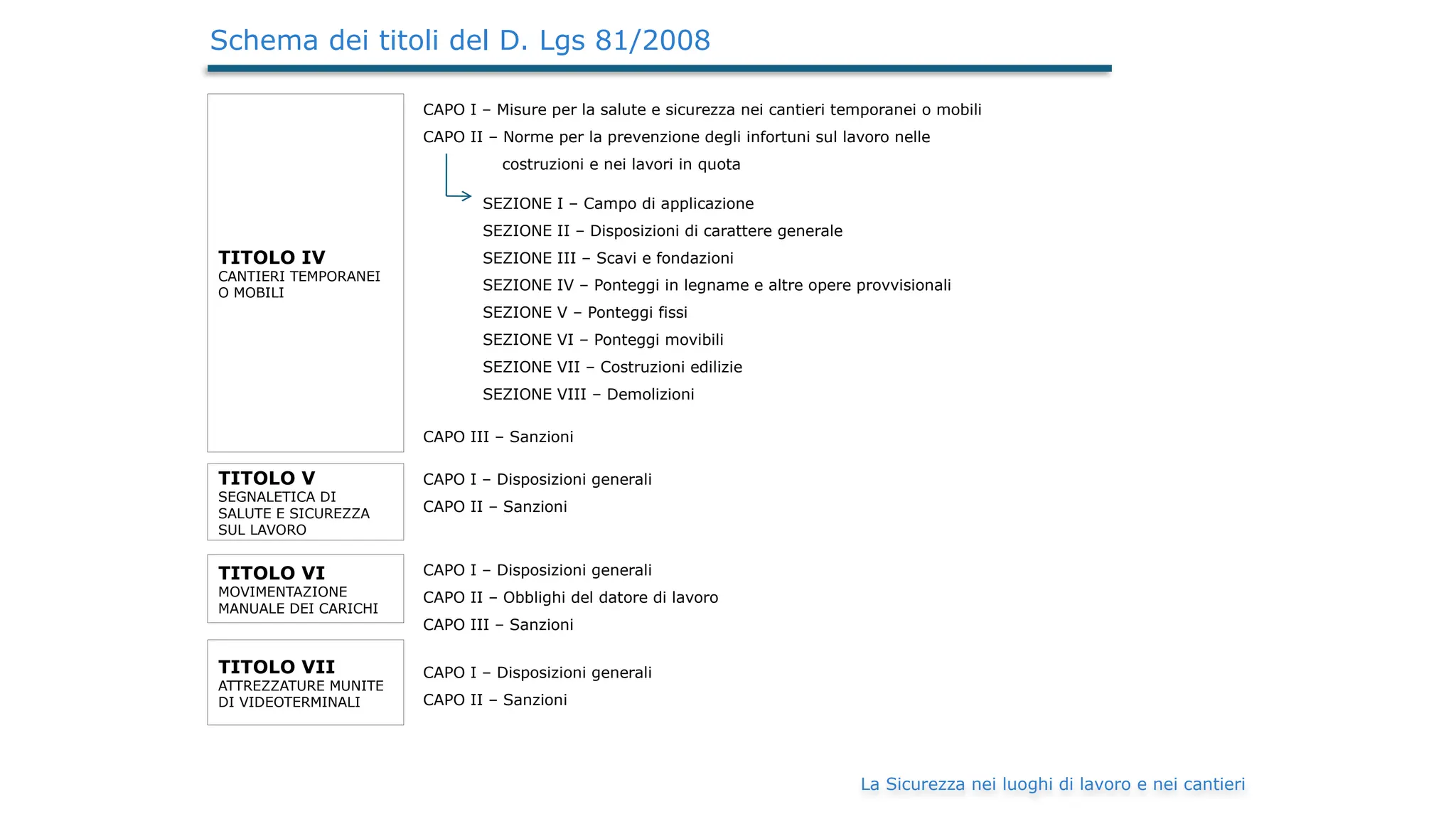 Schema dei titoli del D. Lgs 81/2008

TITOLO IV
CANTIERI TEMPORANEI O MOBILI

CAPO I – Misure per la salute e sicurezza nei cantieri temporanei o mobili

CAPO II – Norme per la prevenzione degli infortuni sul lavoro nelle costruzioni e nei lavori in quota

SEZIONE I – Campo di applicazione
SEZIONE II – Disposizioni di carattere generale
SEZIONE III – Scavi e fondazioni
SEZIONE IV – Ponteggi in legname e altre opere provvisionali
SEZIONE V – Ponteggi fissi
SEZIONE VI – Ponteggi movibili
SEZIONE VII – Costruzioni edilizie
SEZIONE VIII – Demolizioni

CAPO III – Sanzioni

TITOLO V
SEGNALETICA DI SALUTE E SICUREZZA SUL LAVORO

CAPO I – Disposizioni generali
CAPO II – Sanzioni

TITOLO VI
MOVIMENTAZIONE MANUALE DEI CARICHI

CAPO I – Disposizioni generali
CAPO II – Obblighi del datore di lavoro
CAPO III – Sanzioni

TITOLO VII
ATTREZZATURE MUNITE DI VIDEOTERMINALI

CAPO I – Disposizioni generali
CAPO II – Sanzioni

La Sicurezza nei luoghi di lavoro e nei cantieri